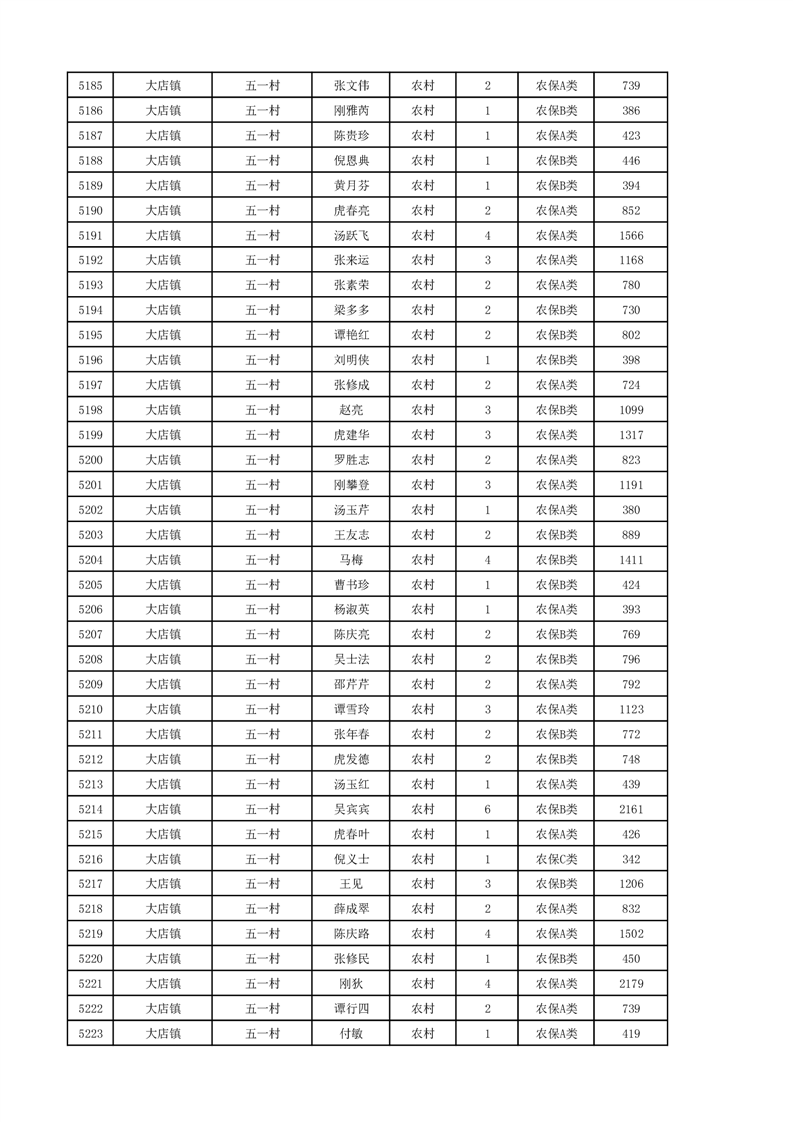 | 5185 | 大店镇 | 五一村 | 张文伟 | 农村 | 2 | 农保A类 | 739 |
|---|---|---|---|---|---|---|---|
| 5186 | 大店镇 | 五一村 | 刚雅芮 | 农村 | 1 | 农保B类 | 386 |
| 5187 | 大店镇 | 五一村 | 陈贵珍 | 农村 | 1 | 农保A类 | 423 |
| 5188 | 大店镇 | 五一村 | 倪恩典 | 农村 | 1 | 农保B类 | 446 |
| 5189 | 大店镇 | 五一村 | 黄月芬 | 农村 | 1 | 农保B类 | 394 |
| 5190 | 大店镇 | 五一村 | 虎春亮 | 农村 | 2 | 农保A类 | 852 |
| 5191 | 大店镇 | 五一村 | 汤跃飞 | 农村 | 4 | 农保A类 | 1566 |
| 5192 | 大店镇 | 五一村 | 张来运 | 农村 | 3 | 农保A类 | 1168 |
| 5193 | 大店镇 | 五一村 | 张素荣 | 农村 | 2 | 农保A类 | 780 |
| 5194 | 大店镇 | 五一村 | 梁多多 | 农村 | 2 | 农保B类 | 730 |
| 5195 | 大店镇 | 五一村 | 谭艳红 | 农村 | 2 | 农保B类 | 802 |
| 5196 | 大店镇 | 五一村 | 刘明侠 | 农村 | 1 | 农保B类 | 398 |
| 5197 | 大店镇 | 五一村 | 张修成 | 农村 | 2 | 农保A类 | 724 |
| 5198 | 大店镇 | 五一村 | 赵亮 | 农村 | 3 | 农保B类 | 1099 |
| 5199 | 大店镇 | 五一村 | 虎建华 | 农村 | 3 | 农保A类 | 1317 |
| 5200 | 大店镇 | 五一村 | 罗胜志 | 农村 | 2 | 农保A类 | 823 |
| 5201 | 大店镇 | 五一村 | 刚攀登 | 农村 | 3 | 农保A类 | 1191 |
| 5202 | 大店镇 | 五一村 | 汤玉芹 | 农村 | 1 | 农保A类 | 380 |
| 5203 | 大店镇 | 五一村 | 王友志 | 农村 | 2 | 农保B类 | 889 |
| 5204 | 大店镇 | 五一村 | 马梅 | 农村 | 4 | 农保B类 | 1411 |
| 5205 | 大店镇 | 五一村 | 曹书珍 | 农村 | 1 | 农保B类 | 424 |
| 5206 | 大店镇 | 五一村 | 杨淑英 | 农村 | 1 | 农保A类 | 393 |
| 5207 | 大店镇 | 五一村 | 陈庆亮 | 农村 | 2 | 农保B类 | 769 |
| 5208 | 大店镇 | 五一村 | 吴士法 | 农村 | 2 | 农保B类 | 796 |
| 5209 | 大店镇 | 五一村 | 邵芹芹 | 农村 | 2 | 农保A类 | 792 |
| 5210 | 大店镇 | 五一村 | 谭雪玲 | 农村 | 3 | 农保A类 | 1123 |
| 5211 | 大店镇 | 五一村 | 张年春 | 农村 | 2 | 农保B类 | 772 |
| 5212 | 大店镇 | 五一村 | 虎发德 | 农村 | 2 | 农保B类 | 748 |
| 5213 | 大店镇 | 五一村 | 汤玉红 | 农村 | 1 | 农保A类 | 439 |
| 5214 | 大店镇 | 五一村 | 吴宾宾 | 农村 | 6 | 农保B类 | 2161 |
| 5215 | 大店镇 | 五一村 | 虎春叶 | 农村 | 1 | 农保A类 | 426 |
| 5216 | 大店镇 | 五一村 | 倪义士 | 农村 | 1 | 农保C类 | 342 |
| 5217 | 大店镇 | 五一村 | 王见 | 农村 | 3 | 农保B类 | 1206 |
| 5218 | 大店镇 | 五一村 | 薛成翠 | 农村 | 2 | 农保A类 | 832 |
| 5219 | 大店镇 | 五一村 | 陈庆路 | 农村 | 4 | 农保A类 | 1502 |
| 5220 | 大店镇 | 五一村 | 张修民 | 农村 | 1 | 农保B类 | 450 |
| 5221 | 大店镇 | 五一村 | 刚狄 | 农村 | 4 | 农保A类 | 2179 |
| 5222 | 大店镇 | 五一村 | 谭行四 | 农村 | 2 | 农保A类 | 739 |
| 5223 | 大店镇 | 五一村 | 付敏 | 农村 | 1 | 农保A类 | 419 |